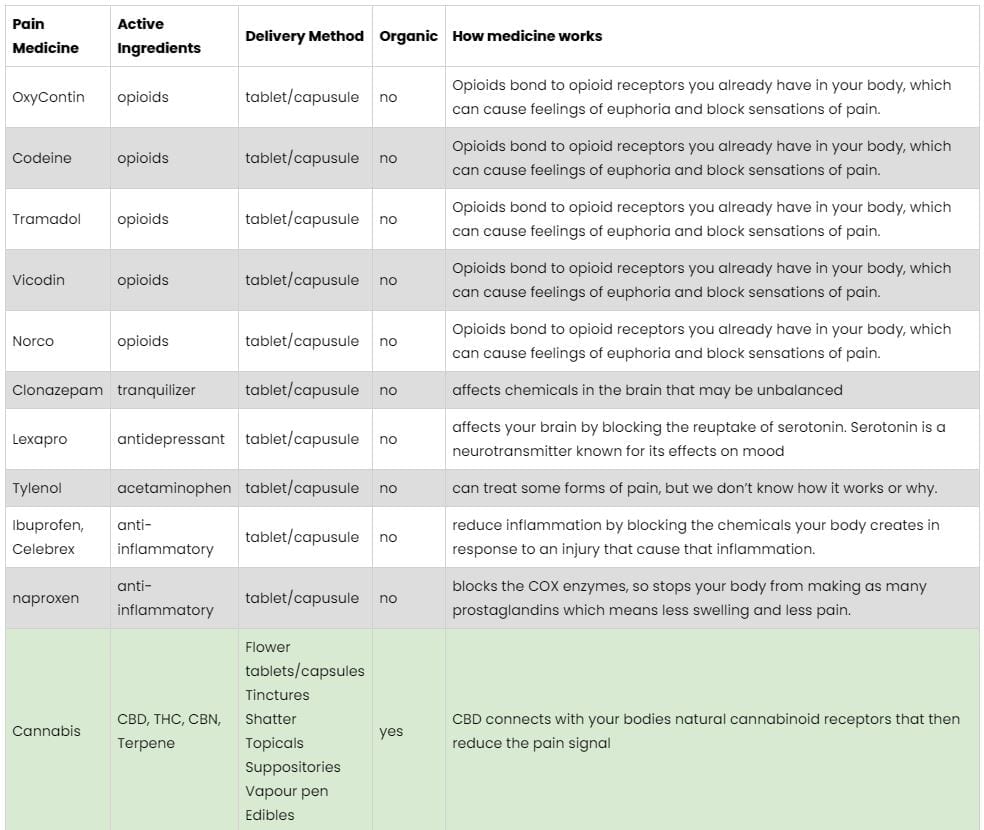 | Pain Medicine | Active Ingredients | Delivery Method | Organic | How medicine works |
|---|---|---|---|---|
| OxyContin | opioids | tablet/capusule | no | Opioids bond to opioid receptors you already have in your body, which can cause feelings of euphoria and block sensations of pain. |
| Codeine | opioids | tablet/capusule | no | Opioids bond to opioid receptors you already have in your body, which can cause feelings of euphoria and block sensations of pain. |
| Tramadol | opioids | tablet/capusule | no | Opioids bond to opioid receptors you already have in your body, which can cause feelings of euphoria and block sensations of pain. |
| Vicodin | opioids | tablet/capusule | no | Opioids bond to opioid receptors you already have in your body, which can cause feelings of euphoria and block sensations of pain. |
| Norco | opioids | tablet/capusule | no | Opioids bond to opioid receptors you already have in your body, which can cause feelings of euphoria and block sensations of pain. |
| Clonazepam | tranquilizer | tablet/capusule | no | affects chemicals in the brain that may be unbalanced |
| Lexapro | antidepressant | tablet/capusule | no | affects your brain by blocking the reuptake of serotonin. Serotonin is a neurotransmitter known for its effects on mood |
| Tylenol | acetaminophen | tablet/capusule | no | can treat some forms of pain, but we don't know how it works or why. |
| Ibuprofen, Celebrex | anti-inflammatory | tablet/capusule | no | reduce inflammation by blocking the chemicals your body creates in response to an injury that cause that inflammation. |
| naproxen | anti-inflammatory | tablet/capusule | no | blocks the COX enzymes, so stops your body from making as many prostaglandins which means less swelling and less pain. |
| Cannabis | CBD, THC, CBN, Terpene | Flower tablets/capsules Tinctures Shatter Topicals Suppositories Vapour pen Edibles | yes | CBD connects with your bodies natural cannabinoid receptors that then reduce the pain signal |